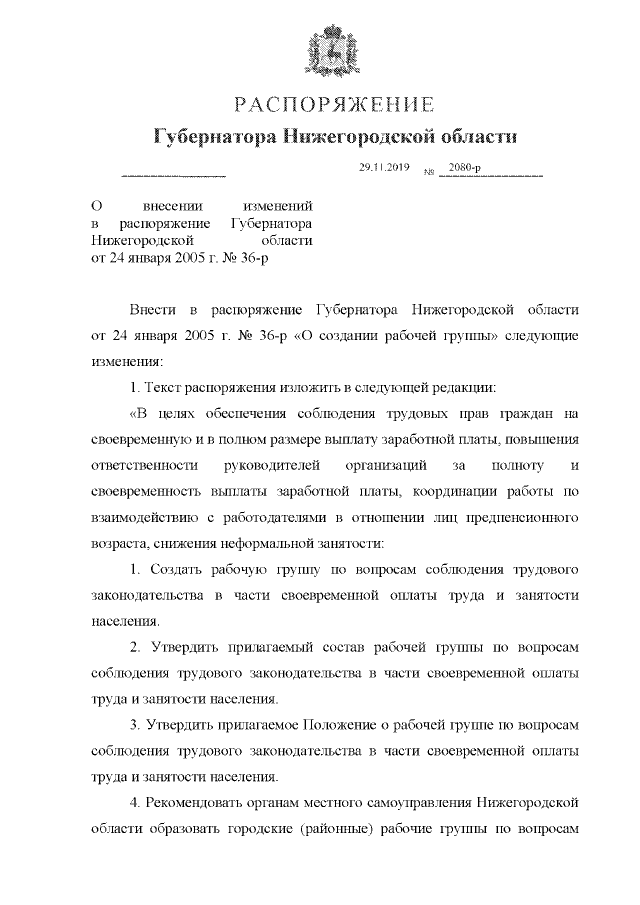 РАСПОРЯЖЕНИЕ

Губернатора Нижегородской области

29.11.2019 № 2080-р

О внесении изменений в распоряжение Губернатора Нижегородской области от 24 января 2005 г. № 36-р

Внести в распоряжение Губернатора Нижегородской области от 24 января 2005 г. № 36-р «О создании рабочей группы» следующие изменения:

1. Текст распоряжения изложить в следующей редакции:

«В целях обеспечения соблюдения трудовых прав граждан на своевременную и в полном размере выплату заработной платы, повышения ответственности руководителей организаций за полноту и своевременность выплаты заработной платы, координации работы по взаимодействию с работодателями в отношении лиц предпенсионного возраста, снижения неформальной занятости:

1. Создать рабочую группу по вопросам соблюдения трудового законодательства в части своевременной оплаты труда и занятости населения.

2. Утвердить прилагаемый состав рабочей группы по вопросам соблюдения трудового законодательства в части своевременной оплаты труда и занятости населения.

3. Утвердить прилагаемое Положение о рабочей группе по вопросам соблюдения трудового законодательства в части своевременной оплаты труда и занятости населения.

4. Рекомендовать органам местного самоуправления Нижегородской области образовать городские (районные) рабочие группы по вопросам